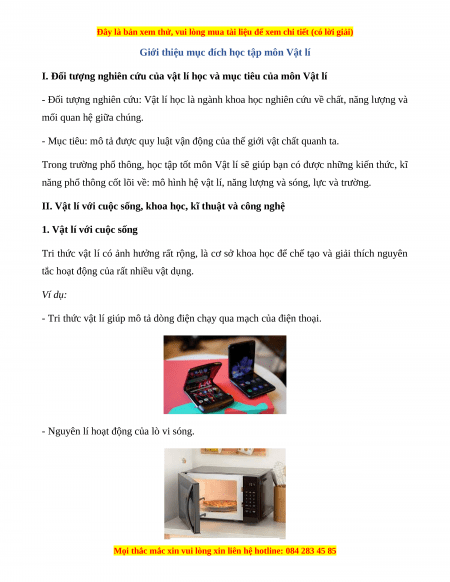 Đây là bản xem thử, vui lòng mua tài liệu để xem chi tiết (có lời giải)

Giới thiệu mục đích học tập môn Vật lí

I. Đối tượng nghiên cứu của vật lí học và mục tiêu của môn Vật lí

- Đối tượng nghiên cứu: Vật lí học là ngành khoa học nghiên cứu về chất, năng lượng và mối quan hệ giữa chúng.

- Mục tiêu: mô tả được quy luật vận động của thế giới vật chất quanh ta.

Trong trường phổ thông, học tập tốt môn Vật lí sẽ giúp bạn có được những kiến thức, kĩ năng phổ thông cốt lõi về: mô hình hệ vật lí, năng lượng và sóng, lực và trường.

II. Vật lí với cuộc sống, khoa học, kĩ thuật và công nghệ

1. Vật lí với cuộc sống

Tri thức vật lí có ảnh hưởng rất rộng, là cơ sở khoa học để chế tạo và giải thích nguyên tắc hoạt động của rất nhiều vật dụng.

Ví dụ:

- Tri thức vật lí giúp mô tả dòng điện chạy qua mạch của điện thoại.

- Nguyên lí hoạt động của lò vi sóng.

Mọi thắc mắc xin vui lòng xin liên hệ hotline: 084 283 45 85